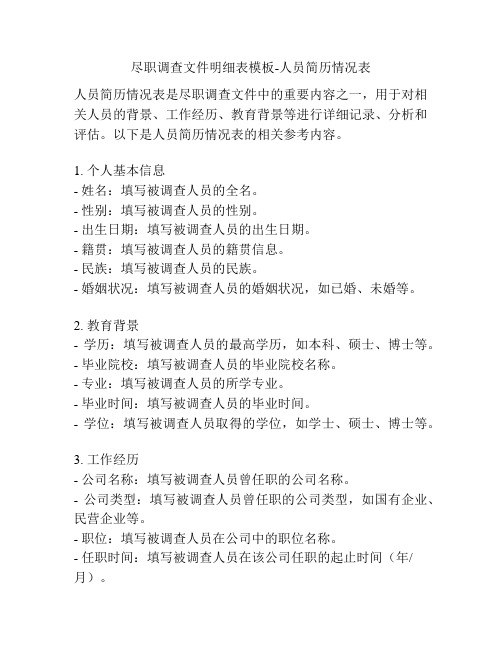 尽职调查文件明细表模板-人员简历情况表

人员简历情况表是尽职调查文件中的重要内容之一，用于对相关人员的背景、工作经历、教育背景等进行详细记录、分析和评估。以下是人员简历情况表的相关参考内容。

1. 个人基本信息
- 姓名：填写被调查人员的全名。
- 性别：填写被调查人员的性别。
- 出生日期：填写被调查人员的出生日期。
- 籍贯：填写被调查人员的籍贯信息。
- 民族：填写被调查人员的民族。
- 婚姻状况：填写被调查人员的婚姻状况，如已婚、未婚等。

2. 教育背景
- 学历：填写被调查人员的最高学历，如本科、硕士、博士等。
- 毕业院校：填写被调查人员的毕业院校名称。
- 专业：填写被调查人员的所学专业。
- 毕业时间：填写被调查人员的毕业时间。
- 学位：填写被调查人员取得的学位，如学士、硕士、博士等。

3. 工作经历
- 公司名称：填写被调查人员曾任职的公司名称。
- 公司类型：填写被调查人员曾任职的公司类型，如国有企业、民营企业等。
- 职位：填写被调查人员在公司中的职位名称。
- 任职时间：填写被调查人员在该公司任职的起止时间（年/月）。